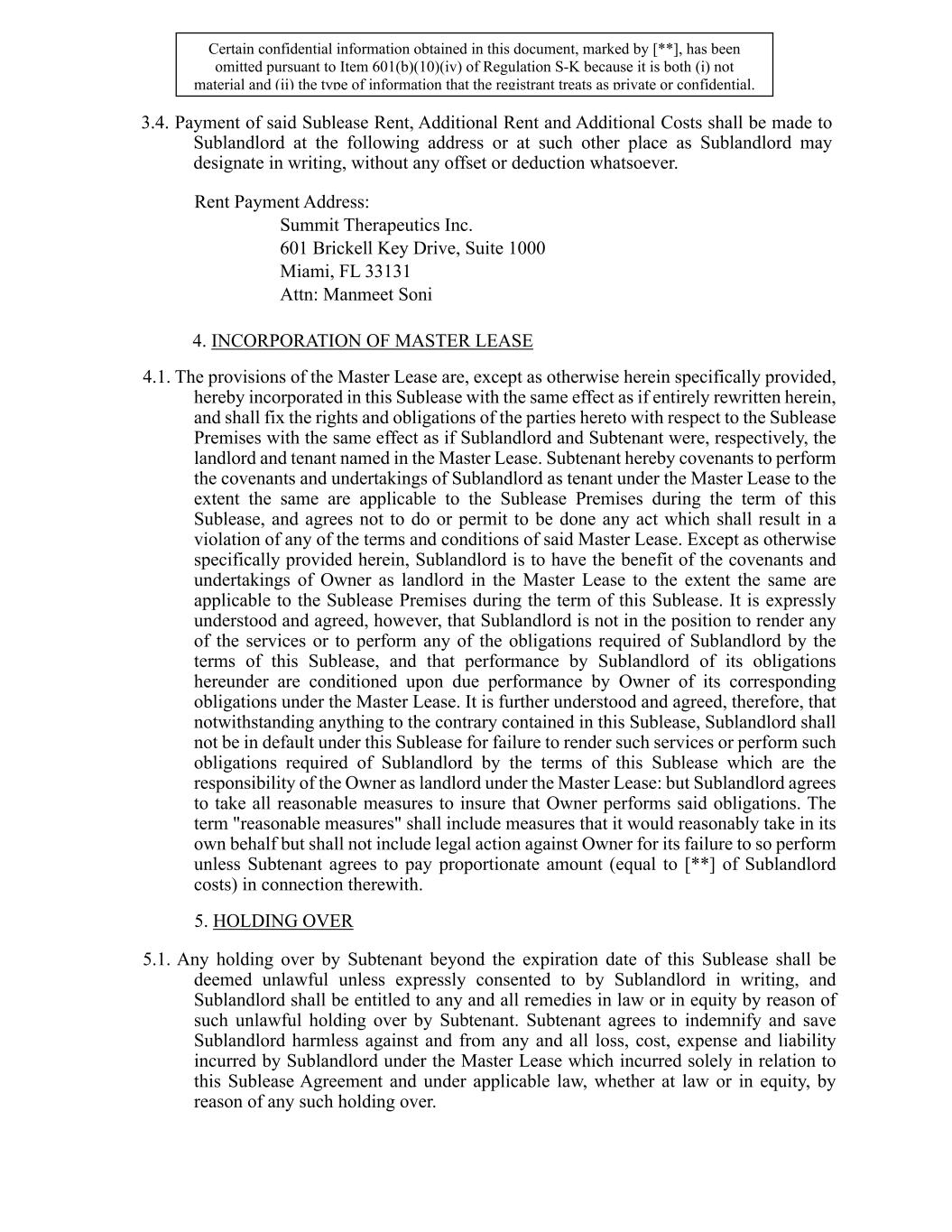 Certain confidential information obtained in this document, marked by [**], has been omitted pursuant to Item 601(b)(10)(iv) of Regulation S-K because it is both (i) not material and (ii) the type of information that the registrant treats as private or confidential.

3.4. Payment of said Sublease Rent, Additional Rent and Additional Costs shall be made to Sublandlord at the following address or at such other place as Sublandlord may designate in writing, without any offset or deduction whatsoever.

Rent Payment Address:
Summit Therapeutics Inc.
601 Brickell Key Drive, Suite 1000
Miami, FL 33131
Attn: Manmeet Soni

4. INCORPORATION OF MASTER LEASE

4.1. The provisions of the Master Lease are, except as otherwise herein specifically provided, hereby incorporated in this Sublease with the same effect as if entirely rewritten herein, and shall fix the rights and obligations of the parties hereto with respect to the Sublease Premises with the same effect as if Sublandlord and Subtenant were, respectively, the landlord and tenant named in the Master Lease. Subtenant hereby covenants to perform the covenants and undertakings of Sublandlord as tenant under the Master Lease to the extent the same are applicable to the Sublease Premises during the term of this Sublease, and agrees not to do or permit to be done any act which shall result in a violation of any of the terms and conditions of said Master Lease. Except as otherwise specifically provided herein, Sublandlord is to have the benefit of the covenants and undertakings of Owner as landlord in the Master Lease to the extent the same are applicable to the Sublease Premises during the term of this Sublease. It is expressly understood and agreed, however, that Sublandlord is not in the position to render any of the services or to perform any of the obligations required of Sublandlord by the terms of this Sublease, and that performance by Sublandlord of its obligations hereunder are conditioned upon due performance by Owner of its corresponding obligations under the Master Lease. It is further understood and agreed, therefore, that notwithstanding anything to the contrary contained in this Sublease, Sublandlord shall not be in default under this Sublease for failure to render such services or perform such obligations required of Sublandlord by the terms of this Sublease which are the responsibility of the Owner as landlord under the Master Lease: but Sublandlord agrees to take all reasonable measures to insure that Owner performs said obligations. The term "reasonable measures" shall include measures that it would reasonably take in its own behalf but shall not include legal action against Owner for its failure to so perform unless Subtenant agrees to pay proportionate amount (equal to [**] of Sublandlord costs) in connection therewith.

5. HOLDING OVER

5.1. Any holding over by Subtenant beyond the expiration date of this Sublease shall be deemed unlawful unless expressly consented to by Sublandlord in writing, and Sublandlord shall be entitled to any and all remedies in law or in equity by reason of such unlawful holding over by Subtenant. Subtenant agrees to indemnify and save Sublandlord harmless against and from any and all loss, cost, expense and liability incurred by Sublandlord under the Master Lease which incurred solely in relation to this Sublease Agreement and under applicable law, whether at law or in equity, by reason of any such holding over.